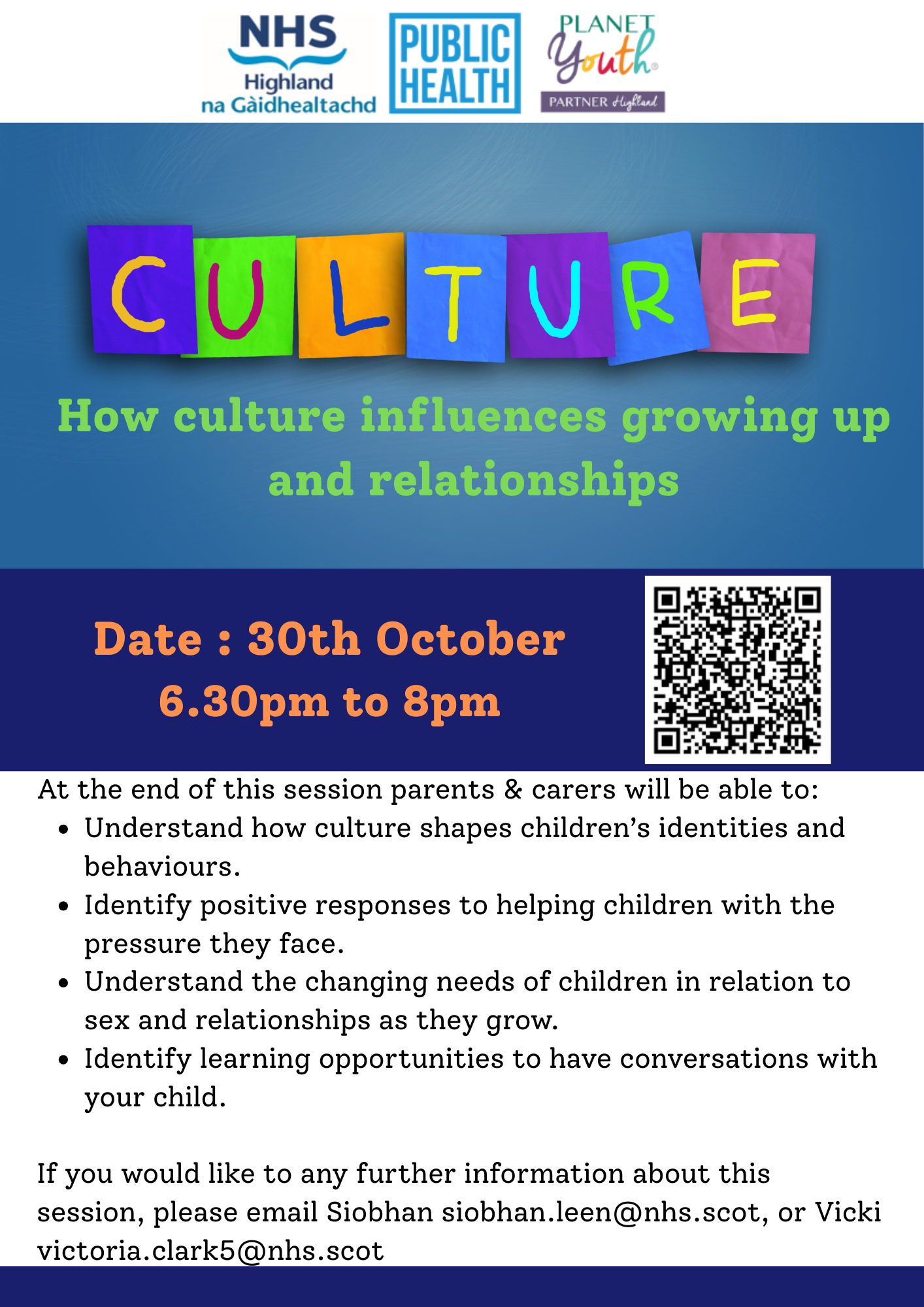 NHS
Highland
na Gàidhealtachd

PUBLIC
HEALTH

PLANET
Youth
PARTNER Highland

CULTURE

How culture influences growing up and relationships

Date : 30th October
6.30pm to 8pm

At the end of this session parents & carers will be able to:
• Understand how culture shapes children's identities and behaviours.
• Identify positive responses to helping children with the pressure they face.
• Understand the changing needs of children in relation to sex and relationships as they grow.
• Identify learning opportunities to have conversations with your child.

If you would like to any further information about this session, please email Siobhan siobhan.leen@nhs.scot, or Vicki victoria.clark5@nhs.scot